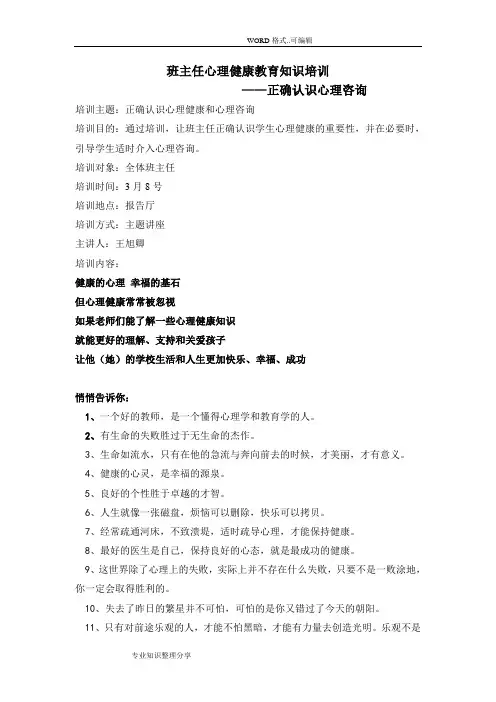 WORD 格式..可编辑

班主任心理健康教育知识培训

——正确认识心理咨询

培训主题：正确认识心理健康和心理咨询

培训目的：通过培训，让班主任正确认识学生心理健康的重要性，并在必要时，引导学生适时介入心理咨询。

培训对象：全体班主任

培训时间：3 月 8 号

培训地点：报告厅

培训方式：主题讲座

主讲人：王旭卿

培训内容：

健康的心理 幸福的基石

但心理健康常常被忽视

如果老师们能了解一些心理健康知识

就能更好的理解、支持和关爱孩子

让他（她）的学校生活和人生更加快乐、幸福、成功

悄悄告诉你：

1、一个好的教师，是一个懂得心理学和教育学的人。

2、有生命的失败胜过于无生命的杰作。

3、生命如流水，只有在他的急流与奔向前去的时候，才美丽，才有意义。

4、健康的心灵，是幸福的源泉。

5、良好的个性胜于卓越的才智。

6、人生就像一张磁盘，烦恼可以删除，快乐可以拷贝。

7、经常疏通河床，不致溃堤，适时疏导心理，才能保持健康。

8、最好的医生是自己，保持良好的心态，就是最成功的健康。

9、这世界除了心理上的失败，实际上并不存在什么失败，只要不是一败涂地，你一定会取得胜利的。

10、失去了昨日的繁星并不可怕，可怕的是你又错过了今天的朝阳。

11、只有对前途乐观的人，才能不怕黑暗，才能有力量去创造光明。乐观不是

专业知识整理分享